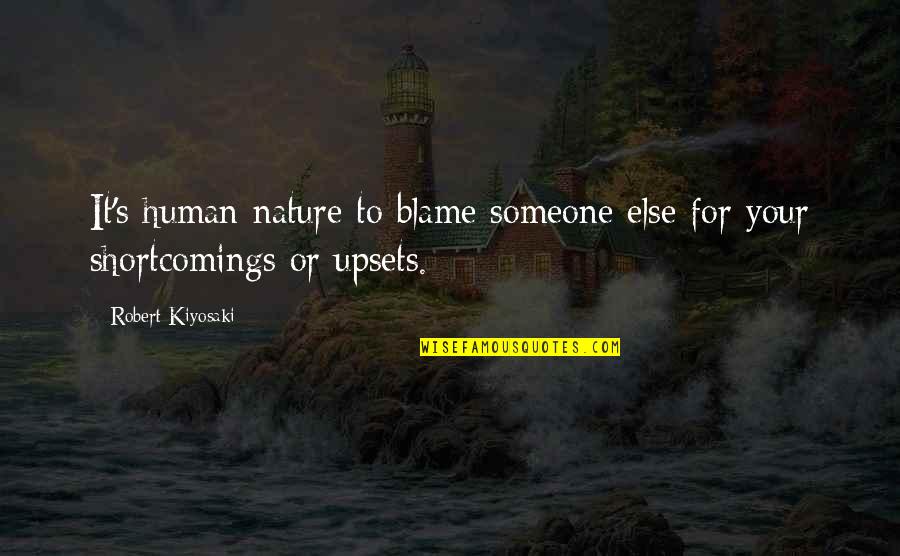 It's human nature to blame someone else for your shortcomings or upsets.

Robert Kiyosaki

WISEFAMOUSQUOTES.COM